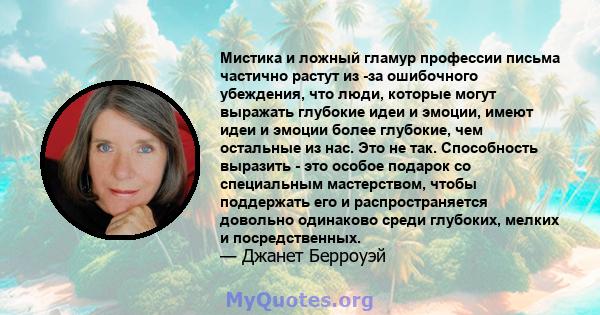 Мистика и ложный гламур профессии письма частично растут из -за ошибочного убеждения, что люди, которые могут выражать глубокие идеи и эмоции, имеют идеи и эмоции более глубокие, чем остальные из нас. Это не так. Способность выразить - это особое подарок со специальным мастерством, чтобы поддержать его и распространяется довольно одинаково среди глубоких, мелких и посредственных.
— Джанет Берроуэй

MyQuotes.org